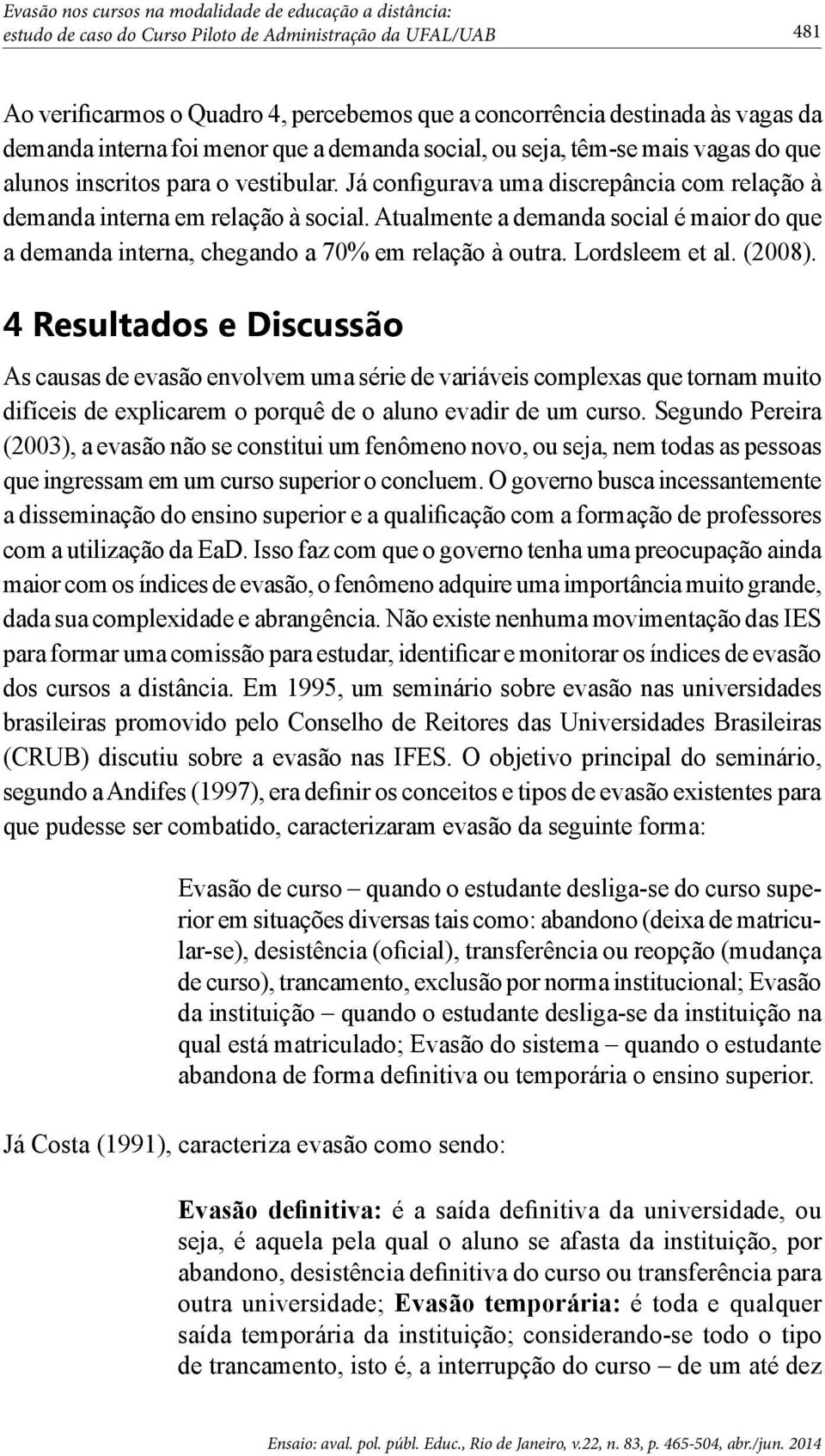 Evasão nos cursos na modalidade de educação a distância:
estudo de caso do Curso Piloto de Administração da UFAL/UAB

481

Ao verificarmos o Quadro 4, percebemos que a concorrência destinada às vagas da demanda interna foi menor que a demanda social, ou seja, têm-se mais vagas do que alunos inscritos para o vestibular. Já configurava uma discrepância com relação à demanda interna em relação à social. Atualmente a demanda social é maior do que a demanda interna, chegando a 70% em relação à outra. Lordsleem et al. (2008).

4 Resultados e Discussão

As causas de evasão envolvem uma série de variáveis complexas que tornam muito difíceis de explicarem o porquê de o aluno evadir de um curso. Segundo Pereira (2003), a evasão não se constitui um fenômeno novo, ou seja, nem todas as pessoas que ingressam em um curso superior o concluem. O governo busca incessantemente a disseminação do ensino superior e a qualificação com a formação de professores com a utilização da EaD. Isso faz com que o governo tenha uma preocupação ainda maior com os índices de evasão, o fenômeno adquire uma importância muito grande, dada sua complexidade e abrangência. Não existe nenhuma movimentação das IES para formar uma comissão para estudar, identificar e monitorar os índices de evasão dos cursos a distância. Em 1995, um seminário sobre evasão nas universidades brasileiras promovido pelo Conselho de Reitores das Universidades Brasileiras (CRUB) discutiu sobre a evasão nas IFES. O objetivo principal do seminário, segundo a Andifes (1997), era definir os conceitos e tipos de evasão existentes para que pudesse ser combatido, caracterizaram evasão da seguinte forma:

Evasão de curso – quando o estudante desliga-se do curso superior em situações diversas tais como: abandono (deixa de matricular-se), desistência (oficial), transferência ou reopção (mudança de curso), trancamento, exclusão por norma institucional; Evasão da instituição – quando o estudante desliga-se da instituição na qual está matriculado; Evasão do sistema – quando o estudante abandona de forma definitiva ou temporária o ensino superior.

Já Costa (1991), caracteriza evasão como sendo:

Evasão definitiva: é a saída definitiva da universidade, ou seja, é aquela pela qual o aluno se afasta da instituição, por abandono, desistência definitiva do curso ou transferência para outra universidade; Evasão temporária: é toda e qualquer saída temporária da instituição; considerando-se todo o tipo de trancamento, isto é, a interrupção do curso – de um até dez

Ensaio: aval. pol. públ. Educ., Rio de Janeiro, v.22, n. 83, p. 465-504, abr./jun. 2014